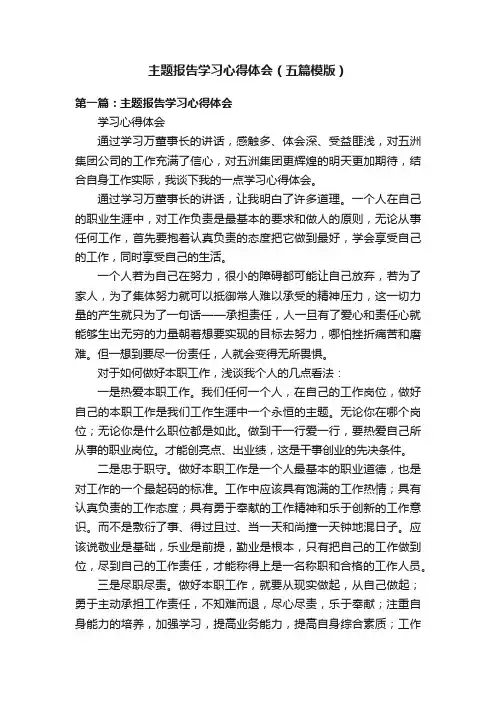 主题报告学习心得体会（五篇模版）

第一篇：主题报告学习心得体会

学习心得体会

通过学习万董事长的讲话，感触多、体会深、受益匪浅，对五洲集团公司的工作充满了信心，对五洲集团更辉煌的明天更加期待，结合自身工作实际，我谈下我的一点学习心得体会。

通过学习万董事长的讲话，让我明白了许多道理。一个人在自己的职业生涯中，对工作负责是最基本的要求和做人的原则，无论从事任何工作，首先要抱着认真负责的态度把它做到最好，学会享受自己的工作，同时享受自己的生活。

一个人若为自己在努力，很小的障碍都可能让自己放弃，若为了家人，为了集体努力就可以抵御常人难以承受的精神压力，这一切力量的产生就只为了一句话——承担责任，人一旦有了爱心和责任心就能够生出无穷的力量朝着想要实现的目标去努力，哪怕挫折痛苦和磨难。但一想到要尽一份责任，人就会变得无所畏惧。

对于如何做好本职工作，浅谈我个人的几点看法：

一是热爱本职工作。我们任何一个人，在自己的工作岗位，做好自己的本职工作是我们工作生涯中一个永恒的主题。无论你在哪个岗位；无论你是什么职位都是如此。做到干一行爱一行，要热爱自己所从事的职业岗位。才能创亮点、出业绩，这是干事创业的先决条件。

二是忠于职守。做好本职工作是一个人最基本的职业道德，也是对工作的一个最起码的标准。工作中应该具有饱满的工作热情；具有认真负责的工作态度；具有勇于奉献的工作精神和乐于创新的工作意识。而不是敷衍了事、得过且过、当一天和尚撞一天钟地混日子。应该说敬业是基础，乐业是前提，勤业是根本，只有把自己的工作做到位，尽到自己的工作责任，才能称得上是一名称职和合格的工作人员。

三是尽职尽责。做好本职工作，就要从现实做起，从自己做起；勇于主动承担工作责任，不知难而退，尽心尽责，乐于奉献；注重自身能力的培养，加强学习，提高业务能力，提高自身综合素质；工作